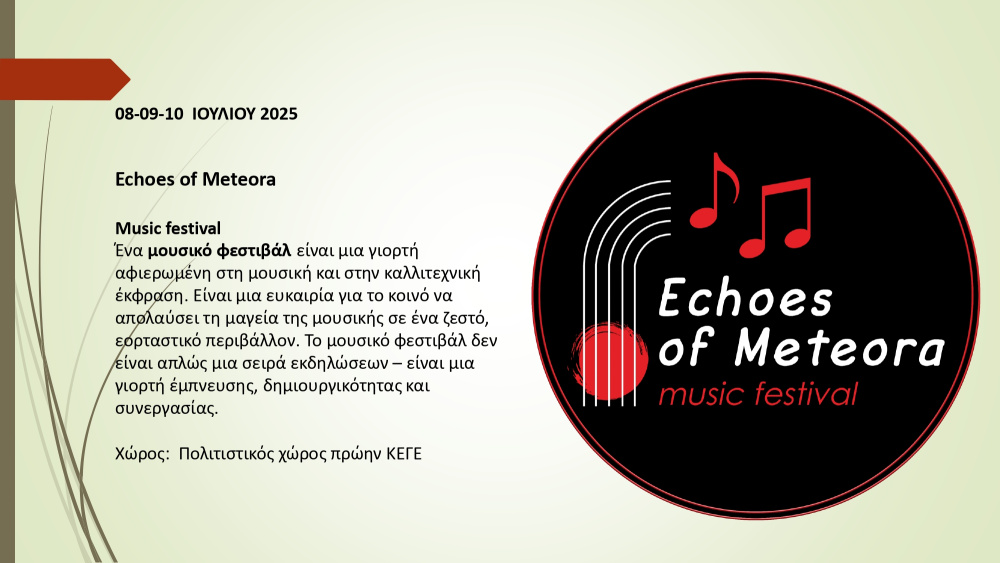 08-09-10 ΙΟΥΛΙΟΥ 2025

Echoes of Meteora

Music festival
Ένα μουσικό φεστιβάλ είναι μια γιορτή αφιερωμένη στη μουσική και στην καλλιτεχνική έκφραση. Είναι μια ευκαιρία για το κοινό να απολαύσει τη μαγεία της μουσικής σε ένα ζεστό, εορταστικό περιβάλλον. Το μουσικό φεστιβάλ δεν είναι απλώς μια σειρά εκδηλώσεων – είναι μια γιορτή έμπνευσης, δημιουργικότητας και συνεργασίας.

Χώρος: Πολιτιστικός χώρος πρώην ΚΕΓΕ

Echoes
of Meteora
music festival